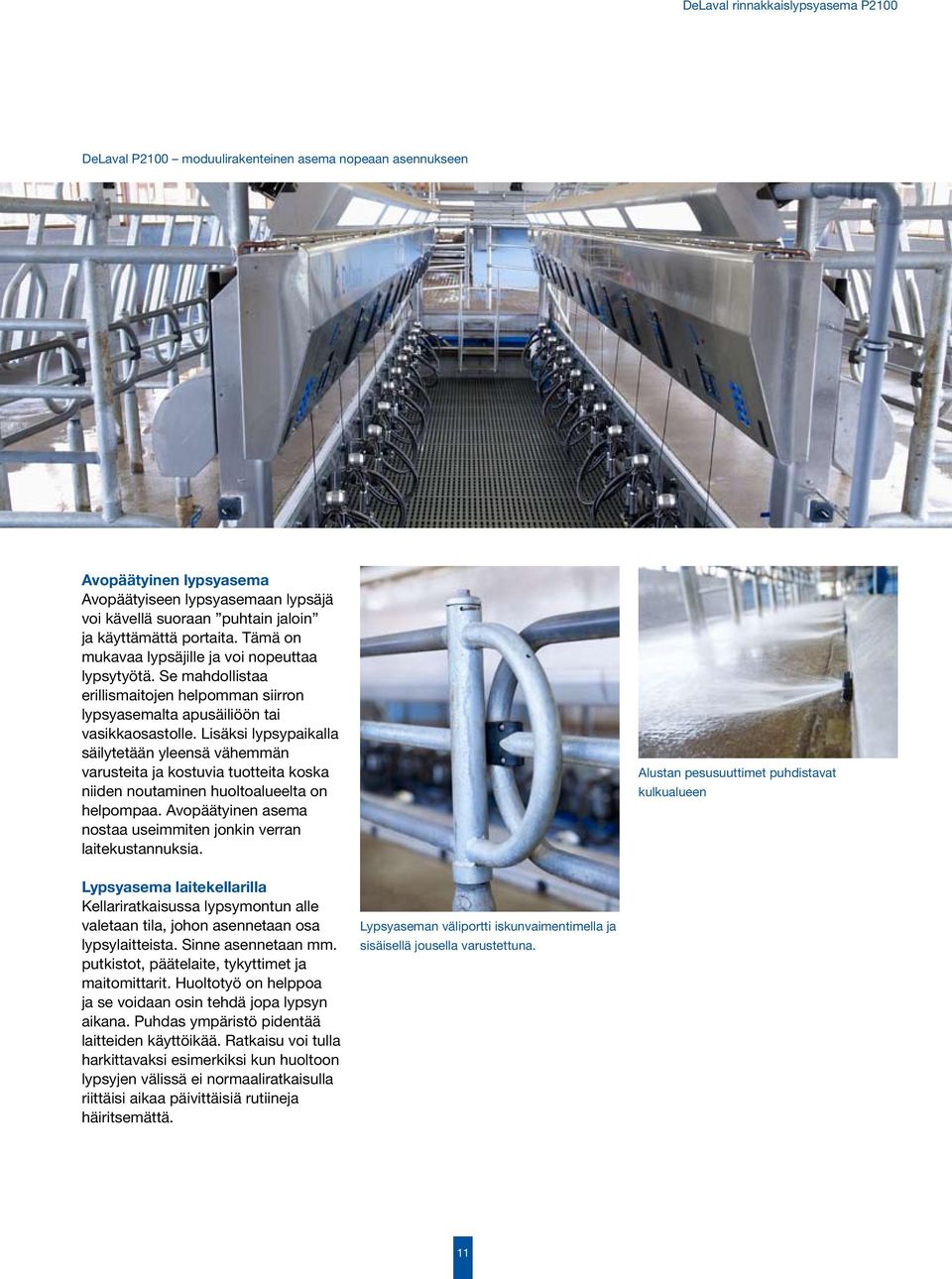 DeLaval rinnakkaislypsyasema P2100

DeLaval P2100 – moduulirakenteinen asema nopeaan asennukseen

Avopäätyinen lypsyasema
Avopäätyiseen lypsyasemaan lypsäjä voi kävellä suoraan ”puhtain jaloin” ja käyttämättä portaita. Tämä on mukavaa lypsäjille ja voi nopeuttaa lypsytyötä. Se mahdollistaa erillismaitojen helpomman siirron lypsyasemalta apusäiliöön tai vasikkaosastolle. Lisäksi lypsypaikalla säilytetään yleensä vähemmän varusteita ja kostuvia tuotteita koska niiden noutaminen huoltoalueelta on helpompaa. Avopäätyinen asema nostaa useimmiten jonkin verran laitekustannuksia.

Lypsyasema laitekellarilla
Kellariratkaisussa lypsymontun alle valetaan tila, johon asennetaan osa lypsylaitteista. Sinne asennetaan mm. putkistot, päätelaite, tykyttimet ja maitomittarit. Huoltotyö on helppoa ja se voidaan osin tehdä jopa lypsyn aikana. Puhdas ympäristö pidentää laitteiden käyttöikää. Ratkaisu voi tulla harkittavaksi esimerkiksi kun huoltoon lypsyjen välissä ei normaaliratkaisulla riittäisi aikaa päivittäisiä rutiineja häiritsemättä.

Lypsyaseman väliportti iskunvaimentimella ja sisäisellä jousella varustettuna.

Alustan pesusuuttimet puhdistavat kulkualueen

11